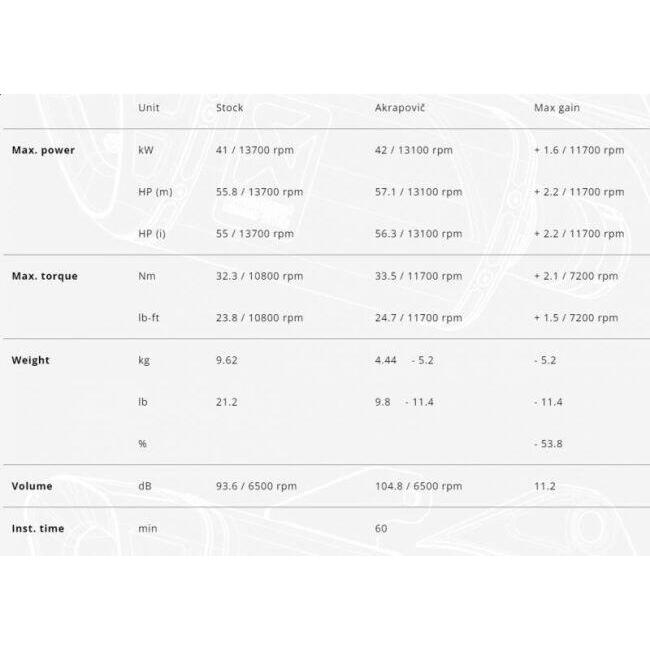 |  | Unit | Stock | Akrapovič | Max gain |
|---|---|---|---|---|
| **Max. power** | kW | 41 / 13700 rpm | 42 / 13100 rpm | + 1.6 / 11700 rpm |
|  | HP (m) | 55.8 / 13700 rpm | 57.1 / 13100 rpm | + 2.2 / 11700 rpm |
|  | HP (i) | 55 / 13700 rpm | 56.3 / 13100 rpm | + 2.2 / 11700 rpm |
| **Max. torque** | Nm | 32.3 / 10800 rpm | 33.5 / 11700 rpm | + 2.1 / 7200 rpm |
|  | lb-ft | 23.8 / 10800 rpm | 24.7 / 11700 rpm | + 1.5 / 7200 rpm |
| **Weight** | kg | 9.62 | 4.44 - 5.2 | - 5.2 |
|  | lb | 21.2 | 9.8 - 11.4 | - 11.4 |
|  | % |  |  | - 53.8 |
| **Volume** | dB | 93.6 / 6500 rpm | 104.8 / 6500 rpm | 11.2 |
| **Inst. time** | min |  | 60 |  |